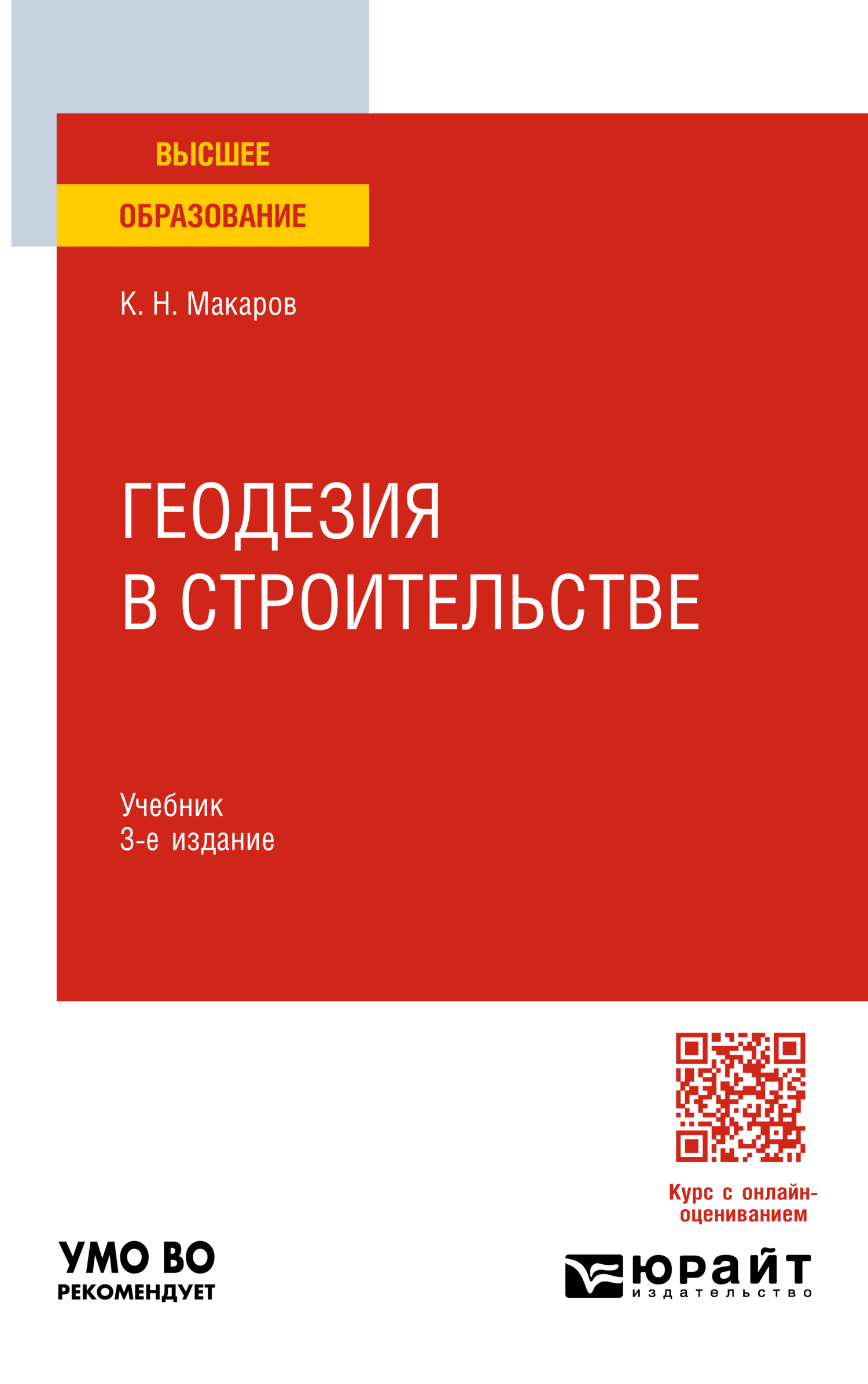 ВЫСШЕЕ
ОБРАЗОВАНИЕ

К. Н. Макаров

ГЕОДЕЗИЯ В СТРОИТЕЛЬСТВЕ

Учебник
3-е издание

Курс с онлайн-оцениванием

УМО ВО
РЕКОМЕНДУЕТ

юрайт
издательство